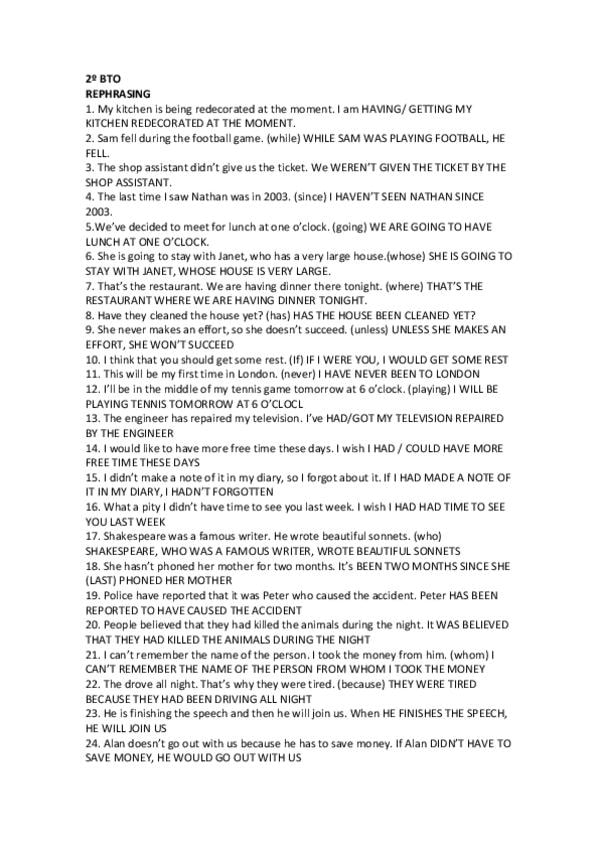 2º BTO
REPHRASING
1. My kitchen is being redecorated at the moment. I am HAVING/ GETTING MY KITCHEN REDECORATED AT THE MOMENT.
2. Sam fell during the football game. (while) WHILE SAM WAS PLAYING FOOTBALL, HE FELL.
3. The shop assistant didn't give us the ticket. We WEREN'T GIVEN THE TICKET BY THE SHOP ASSISTANT.
4. The last time I saw Nathan was in 2003. (since) I HAVEN'T SEEN NATHAN SINCE 2003.
5.We've decided to meet for lunch at one o'clock. (going) WE ARE GOING TO HAVE LUNCH AT ONE O'CLOCK.
6. She is going to stay with Janet, who has a very large house.(whose) SHE IS GOING TO STAY WITH JANET, WHOSE HOUSE IS VERY LARGE.
7. That's the restaurant. We are having dinner there tonight. (where) THAT'S THE RESTAURANT WHERE WE ARE HAVING DINNER TONIGHT.
8. Have they cleaned the house yet? (has) HAS THE HOUSE BEEN CLEANED YET?
9. She never makes an effort, so she doesn't succeed. (unless) UNLESS SHE MAKES AN EFFORT, SHE WON'T SUCCEED
10. I think that you should get some rest. (If) IF I WERE YOU, I WOULD GET SOME REST
11. This will be my first time in London. (never) I HAVE NEVER BEEN TO LONDON
12. I'll be in the middle of my tennis game tomorrow at 6 o'clock. (playing) I WILL BE PLAYING TENNIS TOMORROW AT 6 O'CLOCL
13. The engineer has repaired my television. I've HAD/GOT MY TELEVISION REPAIRED BY THE ENGINEER
14. I would like to have more free time these days. I wish I HAD / COULD HAVE MORE FREE TIME THESE DAYS
15. I didn't make a note of it in my diary, so I forgot about it. If I HAD MADE A NOTE OF IT IN MY DIARY, I HADN'T FORGOTTEN
16. What a pity I didn't have time to see you last week. I wish I HAD HAD TIME TO SEE YOU LAST WEEK
17. Shakespeare was a famous writer. He wrote beautiful sonnets. (who) SHAKESPEARE, WHO WAS A FAMOUS WRITER, WROTE BEAUTIFUL SONNETS
18. She hasn't phoned her mother for two months. It's BEEN TWO MONTHS SINCE SHE (LAST) PHONED HER MOTHER
19. Police have reported that it was Peter who caused the accident. Peter HAS BEEN REPORTED TO HAVE CAUSED THE ACCIDENT
20. People believed that they had killed the animals during the night. It WAS BELIEVED THAT THEY HAD KILLED THE ANIMALS DURING THE NIGHT
21. I can't remember the name of the person. I took the money from him. (whom) I CAN'T REMEMBER THE NAME OF THE PERSON FROM WHOM I TOOK THE MONEY
22. The drove all night. That's why they were tired. (because) THEY WERE TIRED BECAUSE THEY HAD BEEN DRIVING ALL NIGHT
23. He is finishing the speech and then he will join us. When HE FINISHES THE SPEECH, HE WILL JOIN US
24. Alan doesn't go out with us because he has to save money. If Alan DIDN'T HAVE TO SAVE MONEY, HE WOULD GO OUT WITH US